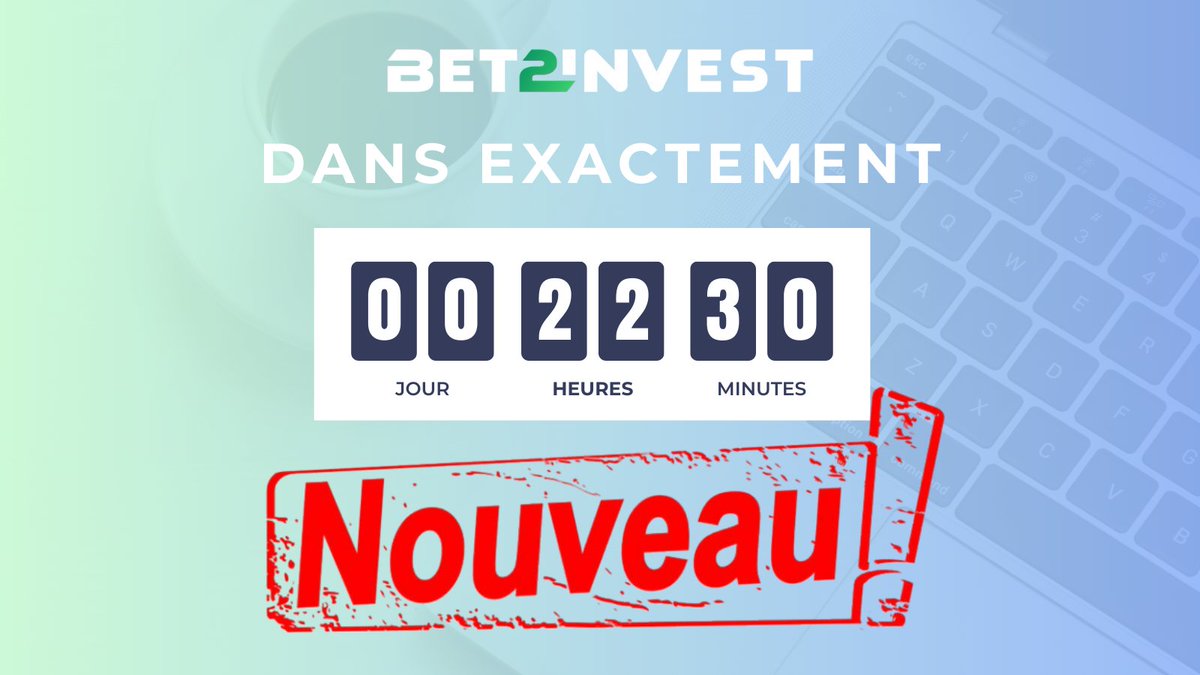 BET2INVEST

DANS EXACTEMENT

00 22 30

JOUR HEURES MINUTES

Nouveau